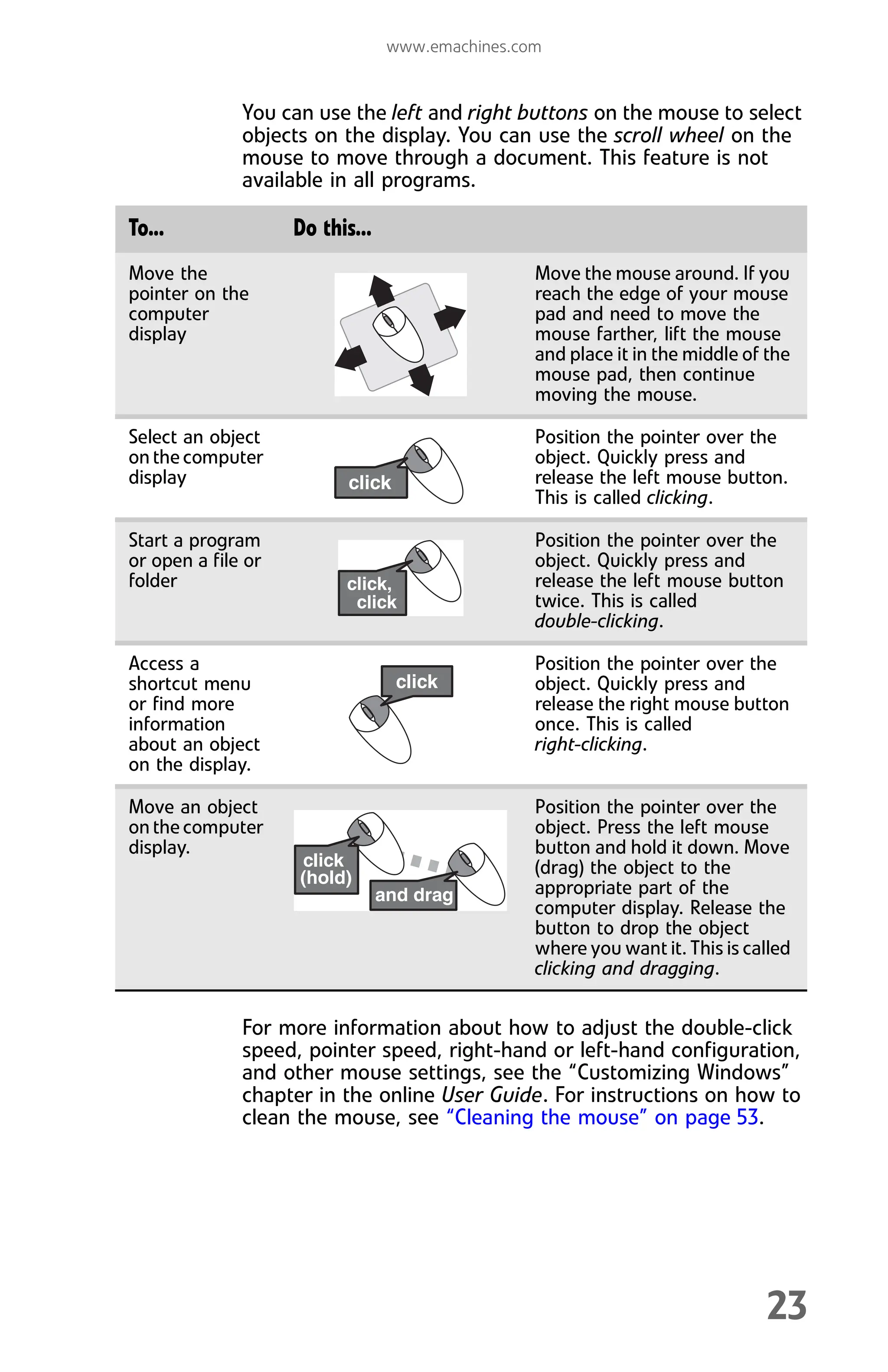 www.emachines.com

You can use the left and right buttons on the mouse to select objects on the display. You can use the scroll wheel on the mouse to move through a document. This feature is not available in all programs.

| To... | Do this... | |
|---|---|---|
| Move the pointer on the computer display | | Move the mouse around. If you reach the edge of your mouse pad and need to move the mouse farther, lift the mouse and place it in the middle of the mouse pad, then continue moving the mouse. |
| Select an object on the computer display | click | Position the pointer over the object. Quickly press and release the left mouse button. This is called clicking. |
| Start a program or open a file or folder | click, click | Position the pointer over the object. Quickly press and release the left mouse button twice. This is called double-clicking. |
| Access a shortcut menu or find more information about an object on the display. | click | Position the pointer over the object. Quickly press and release the right mouse button once. This is called right-clicking. |
| Move an object on the computer display. | click (hold) and drag | Position the pointer over the object. Press the left mouse button and hold it down. Move (drag) the object to the appropriate part of the computer display. Release the button to drop the object where you want it. This is called clicking and dragging. |

For more information about how to adjust the double-click speed, pointer speed, right-hand or left-hand configuration, and other mouse settings, see the “Customizing Windows” chapter in the online User Guide. For instructions on how to clean the mouse, see “Cleaning the mouse” on page 53.

23